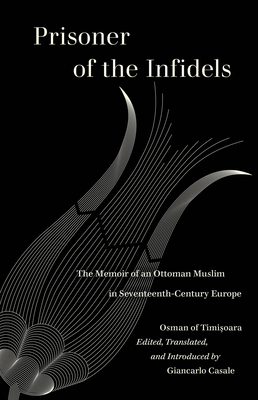 Prisoner of the Infidels

The Memoir of an Ottoman Muslim in Seventeenth-Century Europe

Osman of Timişoara
Edited, Translated, and Introduced by
Giancarlo Casale